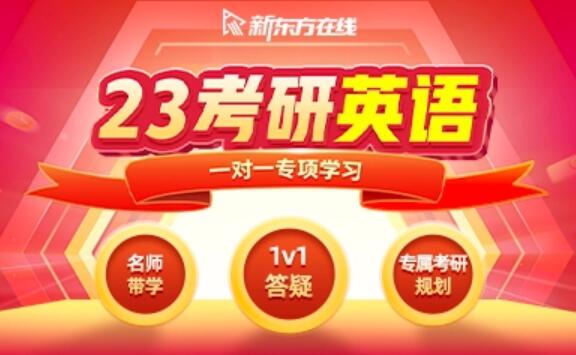 新东方在线

23考研英语

一对一专项学习

名师带学

1v1答疑

专属考研规划